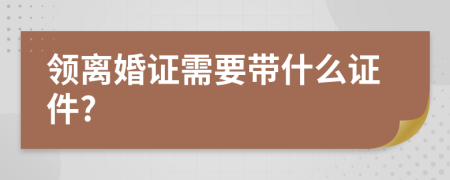 领离婚证需要带什么证件？